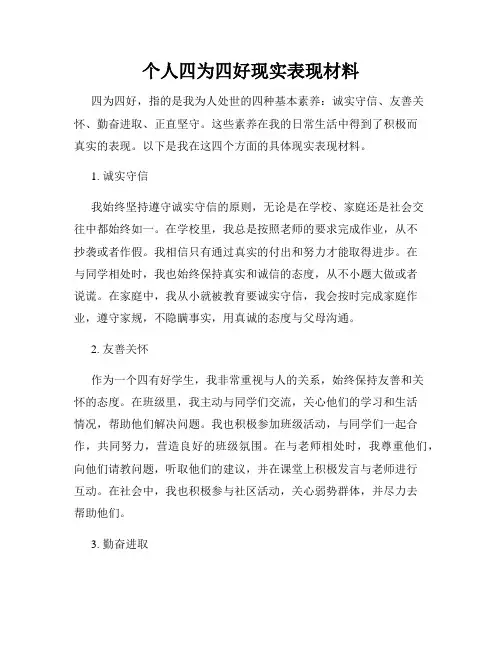 个人四为四好现实表现材料

四为四好，指的是我为人处世的四种基本素养：诚实守信、友善关怀、勤奋进取、正直坚守。这些素养在我的日常生活中得到了积极而真实的表现。以下是我在这四个方面的具体现实表现材料。

1. 诚实守信

我始终坚持遵守诚实守信的原则，无论是在学校、家庭还是社会交往中都始终如一。在学校里，我总是按照老师的要求完成作业，从不抄袭或者作假。我相信只有通过真实的付出和努力才能取得进步。在与同学相处时，我也始终保持真实和诚信的态度，从不小题大做或者说谎。在家庭中，我从小就被教育要诚实守信，我会按时完成家庭作业，遵守家规，不隐瞒事实，用真诚的态度与父母沟通。

2. 友善关怀

作为一个四有好学生，我非常重视与人的关系，始终保持友善和关怀的态度。在班级里，我主动与同学们交流，关心他们的学习和生活情况，帮助他们解决问题。我也积极参加班级活动，与同学们一起合作，共同努力，营造良好的班级氛围。在与老师相处时，我尊重他们，向他们请教问题，听取他们的建议，并在课堂上积极发言与老师进行互动。在社会中，我也积极参与社区活动，关心弱势群体，并尽力去帮助他们。

3. 勤奋进取